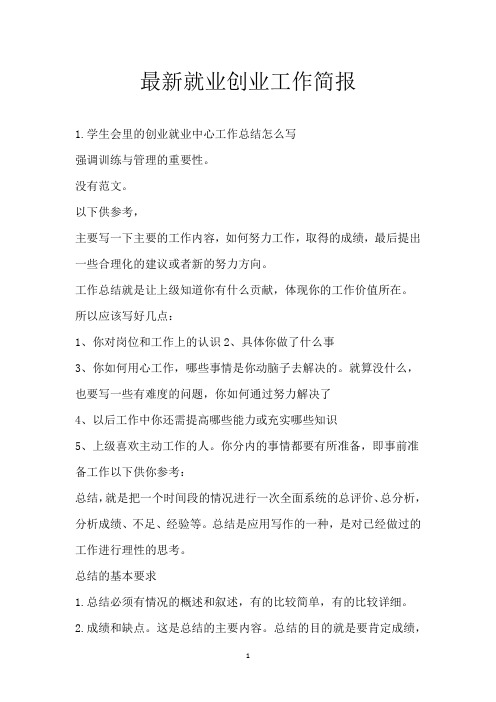 最新就业创业工作简报

1.学生会里的创业就业中心工作总结怎么写

强调训练与管理的重要性。

没有范文。

以下供参考，

主要写一下主要的工作内容，如何努力工作，取得的成绩，最后提出一些合理化的建议或者新的努力方向。

工作总结就是让上级知道你有什么贡献，体现你的工作价值所在。

所以应该写好几点：

1、你对岗位和工作上的认识 2、具体你做了什么事

3、你如何用心工作，哪些事情是你动脑子去解决的。就算没什么，也要写一些有难度的问题，你如何通过努力解决了

4、以后工作中你还需提高哪些能力或充实哪些知识

5、上级喜欢主动工作的人。你分内的事情都要有所准备，即事前准备工作以下供你参考：

总结，就是把一个时间段的情况进行一次全面系统的总评价、总分析，分析成绩、不足、经验等。总结是应用写作的一种，是对已经做过的工作进行理性的思考。

总结的基本要求

1.总结必须有情况的概述和叙述，有的比较简单，有的比较详细。

2.成绩和缺点。这是总结的主要内容。总结的目的就是要肯定成绩，

1